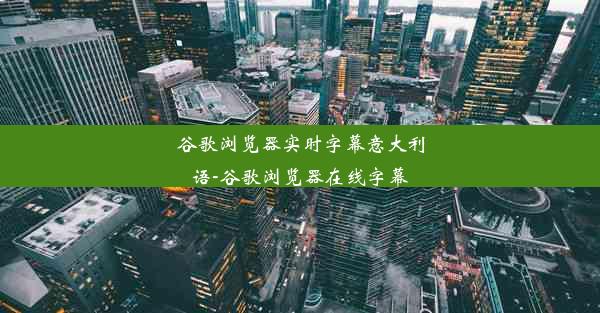 谷歌浏览器实时字幕意大利语-谷歌浏览器在线字幕